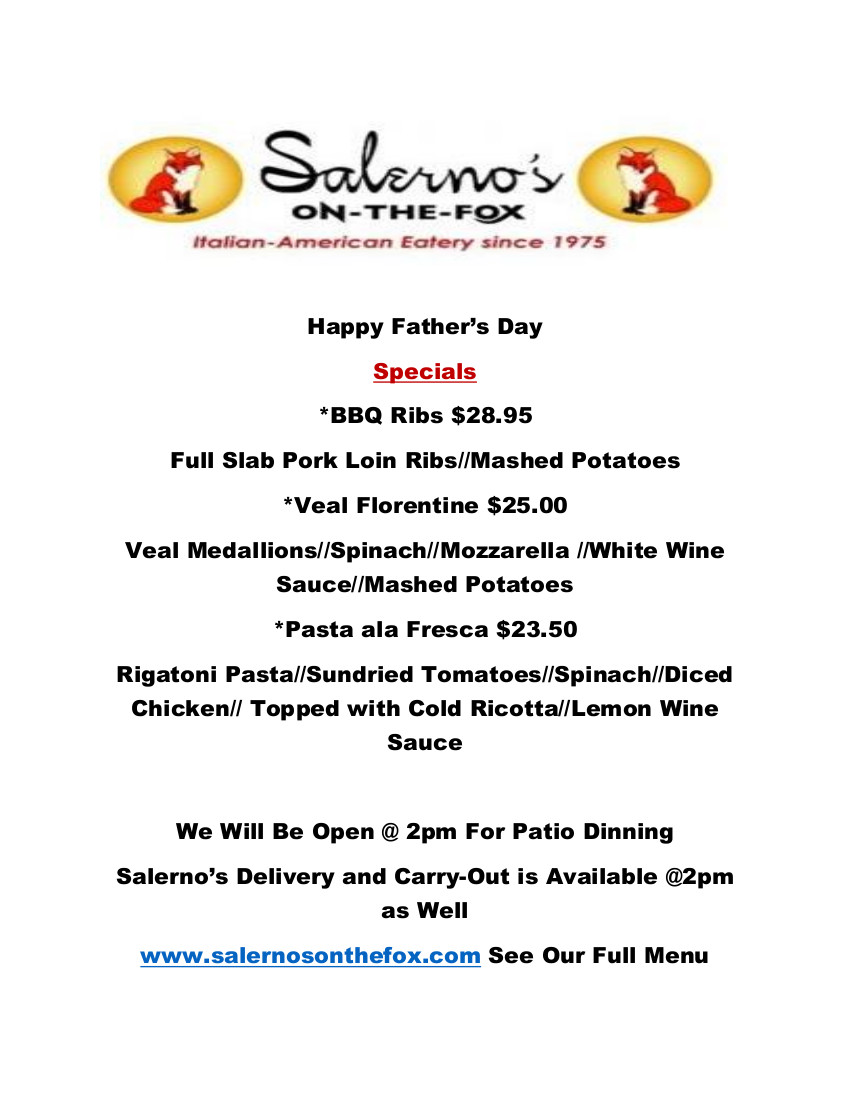 Salerno's
ON-THE-FOX
Italian-American Eatery since 1975

Happy Father's Day

Specials

*BBQ Ribs $28.95

Full Slab Pork Loin Ribs//Mashed Potatoes

*Veal Florentine $25.00

Veal Medallions//Spinach//Mozzarella //White Wine Sauce//Mashed Potatoes

*Pasta ala Fresca $23.50

Rigatoni Pasta//Sundried Tomatoes//Spinach//Diced Chicken// Topped with Cold Ricotta//Lemon Wine Sauce

We Will Be Open @ 2pm For Patio Dinning

Salerno's Delivery and Carry-Out is Available @2pm as Well

www.salernosonthefox.com See Our Full Menu